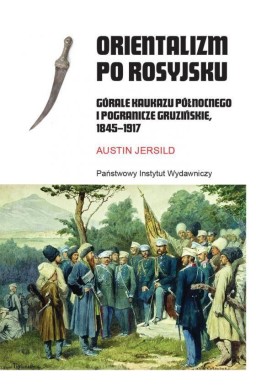 ORIENTALIZM PO ROSYJSKU

GÓRALE KAUKAZU PÓŁNOCNEGO I POGRANICZE GRUZIŃSKIE, 1845–1917

AUSTIN JERSILD

Państwowy Instytut Wydawniczy